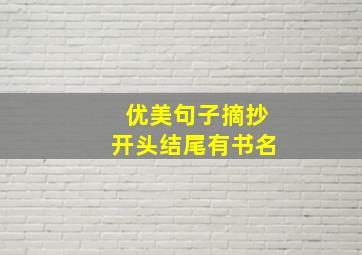 优美句子摘抄
开头结尾有书名